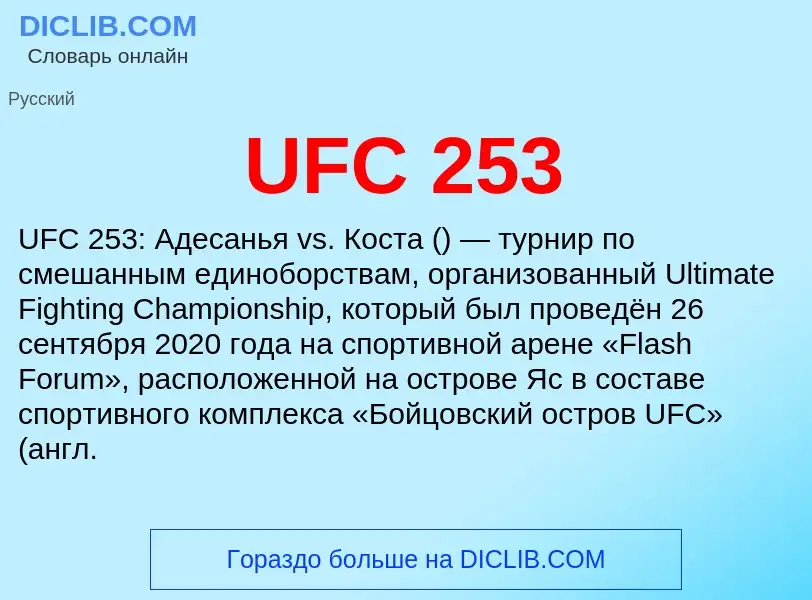 DICLIB.COM
Словарь онлайн

Русский

UFC 253

UFC 253: Адесанья vs. Коста () — турнир по смешанным единоборствам, организованный Ultimate Fighting Championship, который был проведён 26 сентября 2020 года на спортивной арене «Flash Forum», расположенной на острове Яс в составе спортивного комплекса «Бойцовский остров UFC» (англ.

Гораздо больше на DICLIB.COM